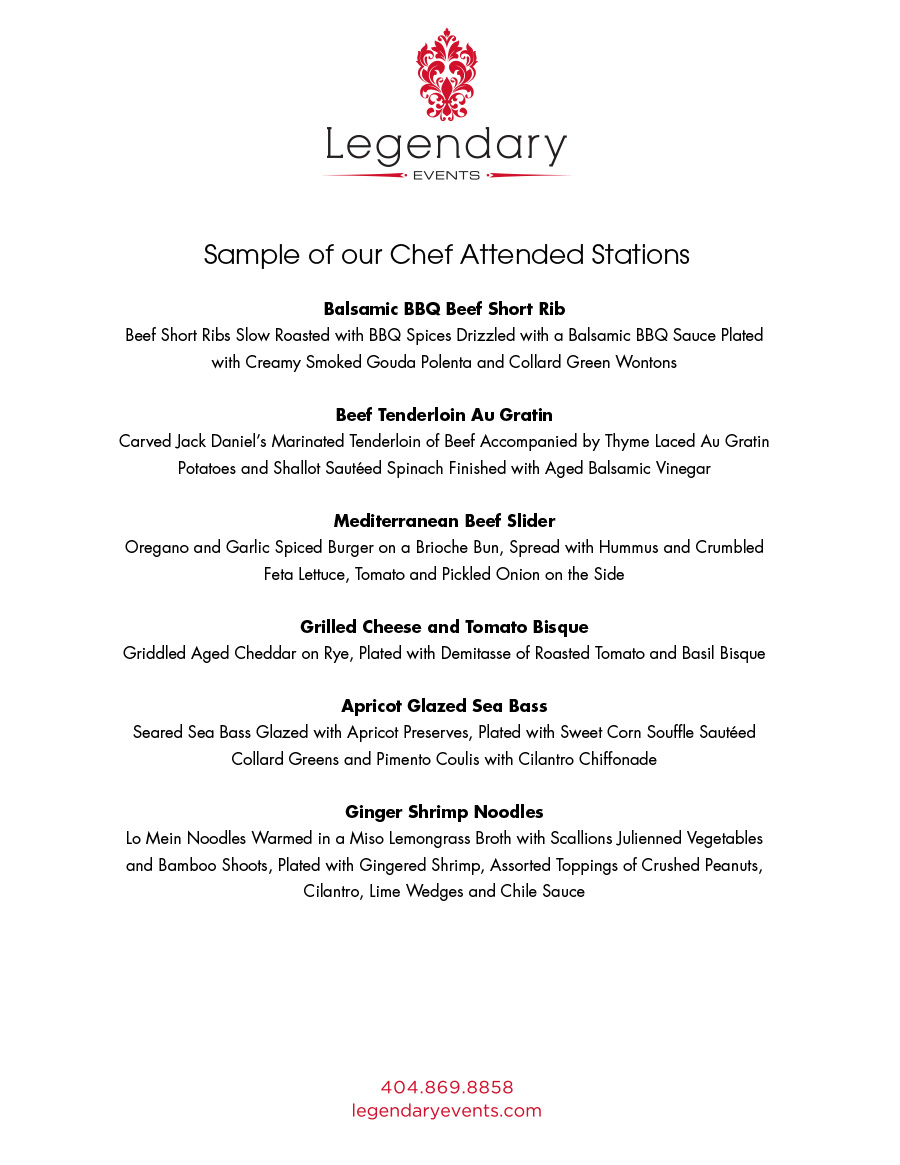 Legendary
EVENTS

Sample of our Chef Attended Stations

Balsamic BBQ Beef Short Rib
Beef Short Ribs Slow Roasted with BBQ Spices Drizzled with a Balsamic BBQ Sauce Plated with Creamy Smoked Gouda Polenta and Collard Green Wontons

Beef Tenderloin Au Gratin
Carved Jack Daniel's Marinated Tenderloin of Beef Accompanied by Thyme Laced Au Gratin Potatoes and Shallot Sautéed Spinach Finished with Aged Balsamic Vinegar

Mediterranean Beef Slider
Oregano and Garlic Spiced Burger on a Brioche Bun, Spread with Hummus and Crumbled Feta Lettuce, Tomato and Pickled Onion on the Side

Grilled Cheese and Tomato Bisque
Griddled Aged Cheddar on Rye, Plated with Demitasse of Roasted Tomato and Basil Bisque

Apricot Glazed Sea Bass
Seared Sea Bass Glazed with Apricot Preserves, Plated with Sweet Corn Souffle Sautéed Collard Greens and Pimento Coulis with Cilantro Chiffonade

Ginger Shrimp Noodles
Lo Mein Noodles Warmed in a Miso Lemongrass Broth with Scallions Julienned Vegetables and Bamboo Shoots, Plated with Gingered Shrimp, Assorted Toppings of Crushed Peanuts, Cilantro, Lime Wedges and Chile Sauce

404.869.8858
legendaryevents.com